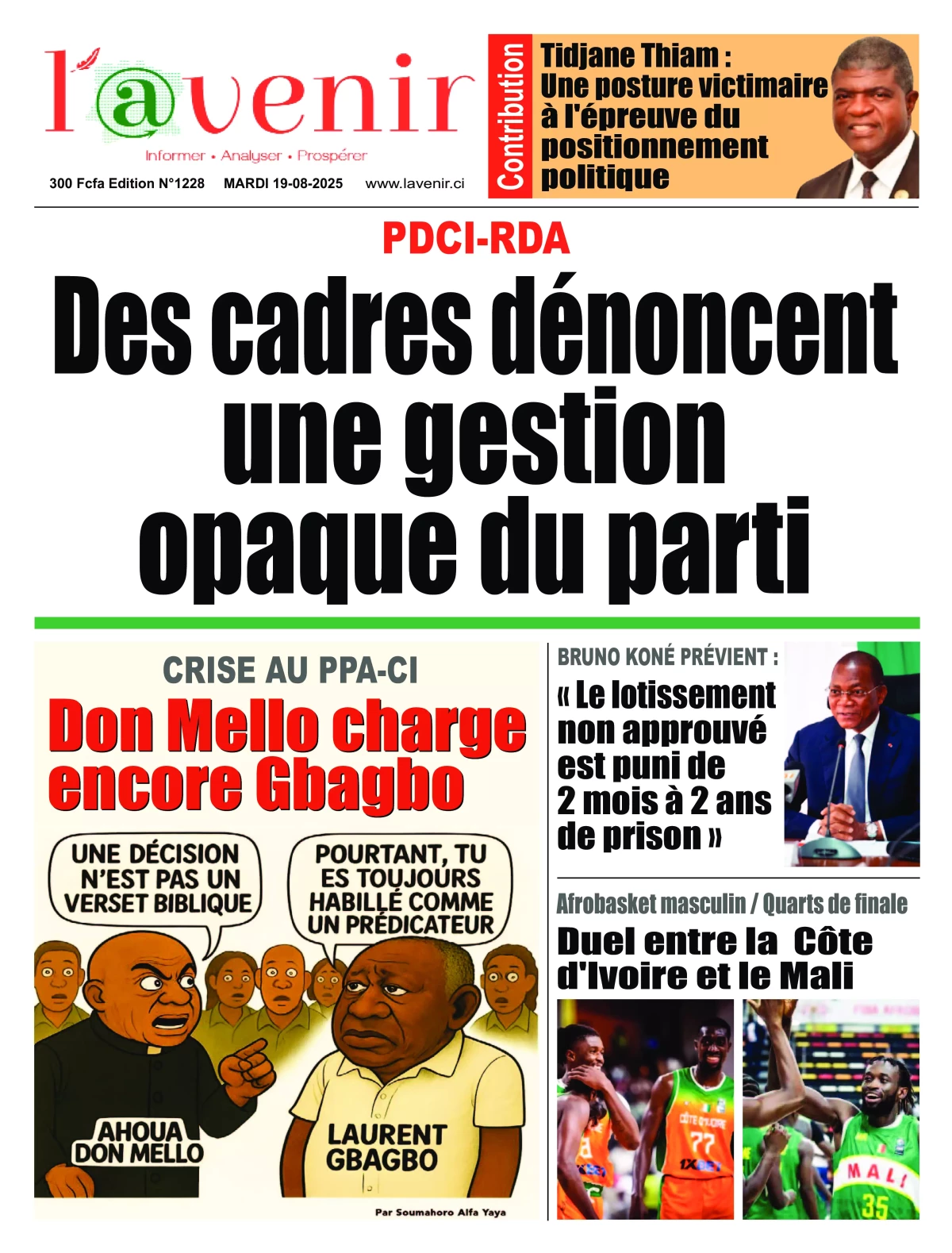 l'@venir

Informer • Analyser • Prospérer

300 Fcfa Edition N°1228 MARDI 19-08-2025 www.lavenir.ci

Contribution

Tidjane Thiam : Une posture victimaire à l'épreuve du positionnement politique

PDCI-RDA

Des cadres dénoncent une gestion opaque du parti

CRISE AU PPA-CI

Don Mello charge encore Gbagbo

UNE DÉCISION N'EST PAS UN VERSET BIBLIQUE

POURTANT, TU ES TOUJOURS HABILLÉ COMME UN PRÉDICATEUR

AHOUA DON MELLO

LAURENT GBAGBO

Par Soumahoro Alfa Yaya

BRUNO KONÉ PRÉVIENT :

« Le lotissement non approuvé est puni de 2 mois à 2 ans de prison »

Afrobasket masculin / Quarts de finale

Duel entre la Côte d'Ivoire et le Mali